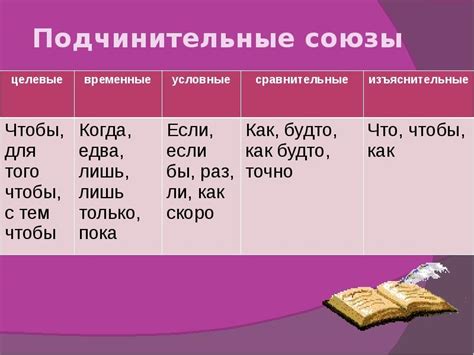 Подчинительные союзы

| целевые | временные | условные | сравнительные | изъяснительные |
|---|---|---|---|---|
| Чтобы, для того чтобы, с тем чтобы | Когда, едва, лишь, лишь только, пока | Если, если бы, раз, ли, как скоро | Как, будто, как будто, точно | Что, чтобы, как |